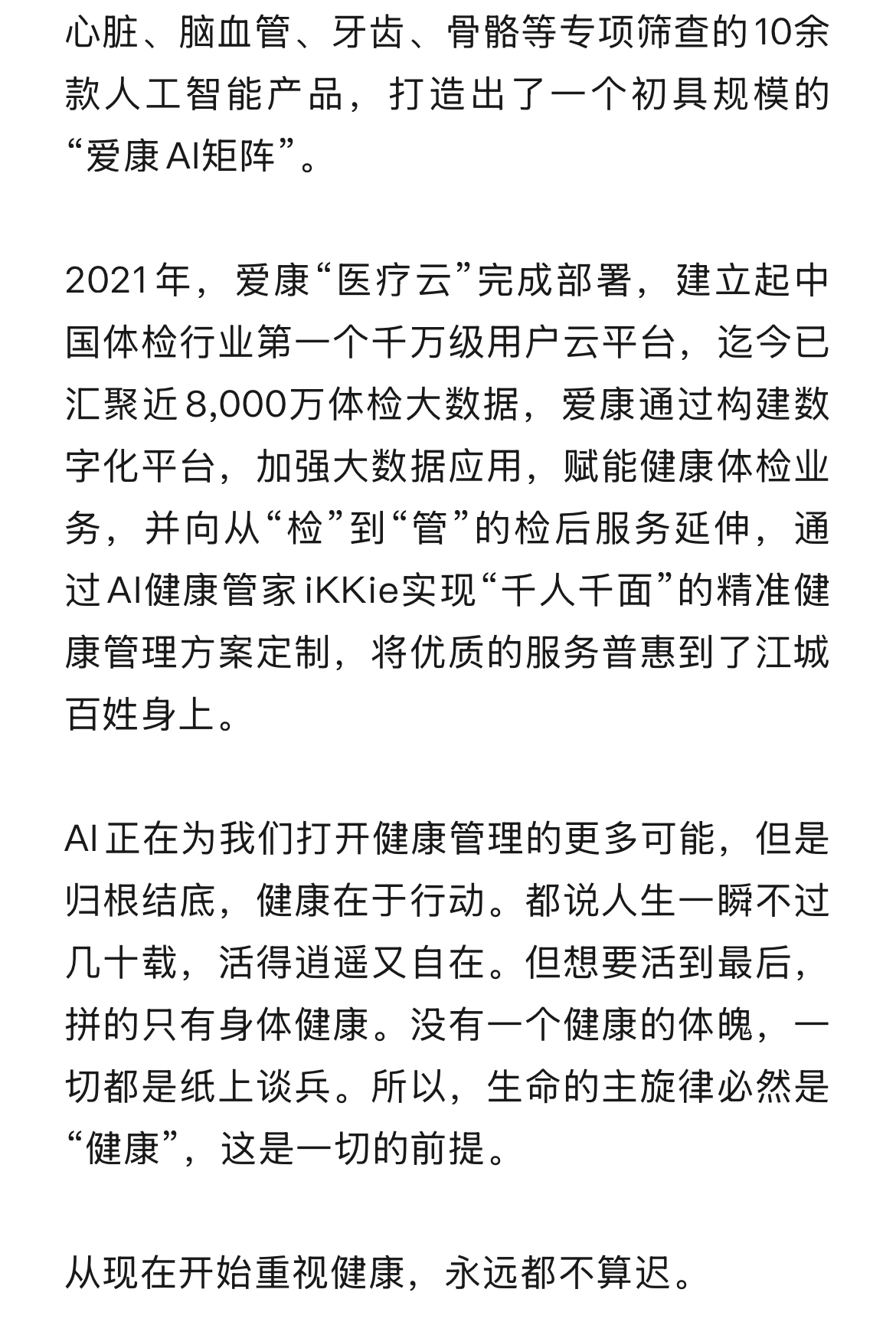 心脏、脑血管、牙齿、骨骼等专项筛查的10余款人工智能产品，打造出了一个初具规模的“爱康AI矩阵”。

2021年，爱康“医疗云”完成部署，建立起中国体检行业第一个千万级用户云平台，迄今已汇聚近8,000万体检大数据，爱康通过构建数字化平台，加强大数据应用，赋能健康体检业务，并向从“检”到“管”的检后服务延伸，通过AI健康管家iKKie实现“千人千面”的精准健康管理方案定制，将优质的服务普惠到了江城百姓身上。

AI正在为我们打开健康管理的更多可能，但是归根结底，健康在于行动。都说人生一瞬不过几十载，活得逍遥又自在。但想要活到最后，拼的只有身体健康。没有一个健康的体魄，一切都是纸上谈兵。所以，生命的主旋律必然是“健康”，这是一切的前提。

从现在开始重视健康，永远都不算迟。